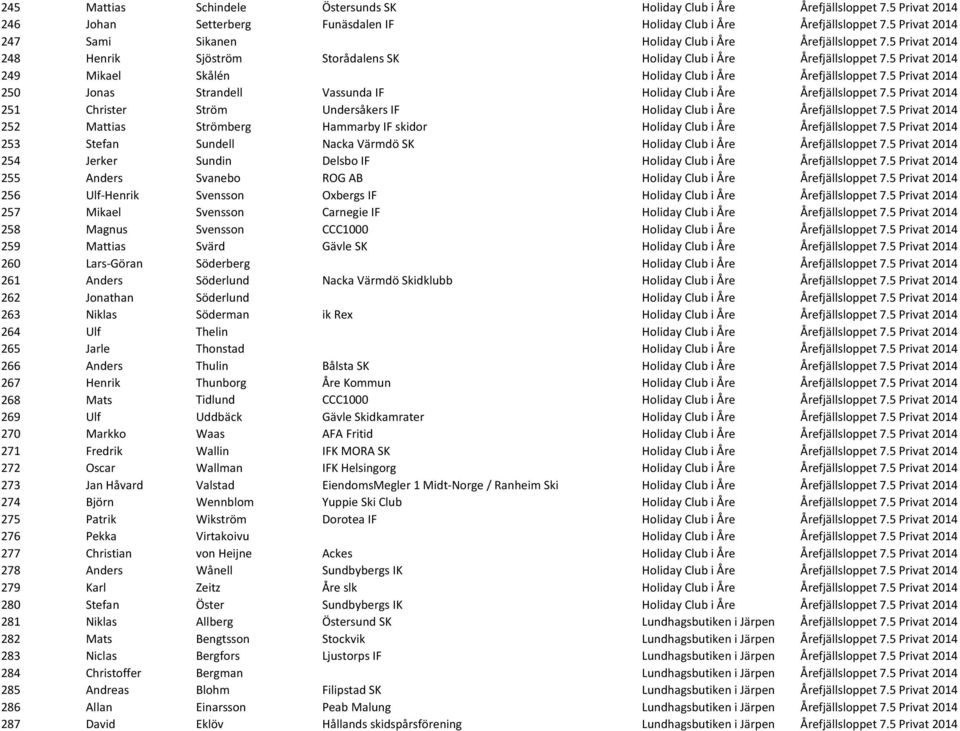 | 245 | Mattias | Schindele | Östersunds SK | Holiday Club i Åre | Årefjällsloppet 7.5 Privat 2014 |
|---|---|---|---|---|---|
| 246 | Johan | Setterberg | Funäsdalen IF | Holiday Club i Åre | Årefjällsloppet 7.5 Privat 2014 |
| 247 | Sami | Sikanen | | Holiday Club i Åre | Årefjällsloppet 7.5 Privat 2014 |
| 248 | Henrik | Sjöström | Storådalens SK | Holiday Club i Åre | Årefjällsloppet 7.5 Privat 2014 |
| 249 | Mikael | Skålén | | Holiday Club i Åre | Årefjällsloppet 7.5 Privat 2014 |
| 250 | Jonas | Strandell | Vassunda IF | Holiday Club i Åre | Årefjällsloppet 7.5 Privat 2014 |
| 251 | Christer | Ström | Undersåkers IF | Holiday Club i Åre | Årefjällsloppet 7.5 Privat 2014 |
| 252 | Mattias | Strömberg | Hammarby IF skidor | Holiday Club i Åre | Årefjällsloppet 7.5 Privat 2014 |
| 253 | Stefan | Sundell | Nacka Värmdö SK | Holiday Club i Åre | Årefjällsloppet 7.5 Privat 2014 |
| 254 | Jerker | Sundin | Delsbo IF | Holiday Club i Åre | Årefjällsloppet 7.5 Privat 2014 |
| 255 | Anders | Svanebo | ROG AB | Holiday Club i Åre | Årefjällsloppet 7.5 Privat 2014 |
| 256 | Ulf-Henrik | Svensson | Oxbergs IF | Holiday Club i Åre | Årefjällsloppet 7.5 Privat 2014 |
| 257 | Mikael | Svensson | Carnegie IF | Holiday Club i Åre | Årefjällsloppet 7.5 Privat 2014 |
| 258 | Magnus | Svensson | CCC1000 | Holiday Club i Åre | Årefjällsloppet 7.5 Privat 2014 |
| 259 | Mattias | Svärd | Gävle SK | Holiday Club i Åre | Årefjällsloppet 7.5 Privat 2014 |
| 260 | Lars-Göran | Söderberg | | Holiday Club i Åre | Årefjällsloppet 7.5 Privat 2014 |
| 261 | Anders | Söderlund | Nacka Värmdö Skidklubb | Holiday Club i Åre | Årefjällsloppet 7.5 Privat 2014 |
| 262 | Jonathan | Söderlund | | Holiday Club i Åre | Årefjällsloppet 7.5 Privat 2014 |
| 263 | Niklas | Söderman | ik Rex | Holiday Club i Åre | Årefjällsloppet 7.5 Privat 2014 |
| 264 | Ulf | Thelin | | Holiday Club i Åre | Årefjällsloppet 7.5 Privat 2014 |
| 265 | Jarle | Thonstad | | Holiday Club i Åre | Årefjällsloppet 7.5 Privat 2014 |
| 266 | Anders | Thulin | Bålsta SK | Holiday Club i Åre | Årefjällsloppet 7.5 Privat 2014 |
| 267 | Henrik | Thunborg | Åre Kommun | Holiday Club i Åre | Årefjällsloppet 7.5 Privat 2014 |
| 268 | Mats | Tidlund | CCC1000 | Holiday Club i Åre | Årefjällsloppet 7.5 Privat 2014 |
| 269 | Ulf | Uddbäck | Gävle Skidkamrater | Holiday Club i Åre | Årefjällsloppet 7.5 Privat 2014 |
| 270 | Markko | Waas | AFA Fritid | Holiday Club i Åre | Årefjällsloppet 7.5 Privat 2014 |
| 271 | Fredrik | Wallin | IFK MORA SK | Holiday Club i Åre | Årefjällsloppet 7.5 Privat 2014 |
| 272 | Oscar | Wallman | IFK Helsingorg | Holiday Club i Åre | Årefjällsloppet 7.5 Privat 2014 |
| 273 | Jan Håvard | Valstad | EiendomsMegler 1 Midt-Norge / Ranheim Ski | Holiday Club i Åre | Årefjällsloppet 7.5 Privat 2014 |
| 274 | Björn | Wennblom | Yuppie Ski Club | Holiday Club i Åre | Årefjällsloppet 7.5 Privat 2014 |
| 275 | Patrik | Wikström | Dorotea IF | Holiday Club i Åre | Årefjällsloppet 7.5 Privat 2014 |
| 276 | Pekka | Virtakoivu | | Holiday Club i Åre | Årefjällsloppet 7.5 Privat 2014 |
| 277 | Christian | von Heijne | Ackes | Holiday Club i Åre | Årefjällsloppet 7.5 Privat 2014 |
| 278 | Anders | Wånell | Sundbybergs IK | Holiday Club i Åre | Årefjällsloppet 7.5 Privat 2014 |
| 279 | Karl | Zeitz | Åre slk | Holiday Club i Åre | Årefjällsloppet 7.5 Privat 2014 |
| 280 | Stefan | Öster | Sundbybergs IK | Holiday Club i Åre | Årefjällsloppet 7.5 Privat 2014 |
| 281 | Niklas | Allberg | Östersund SK | Lundhagsbutiken i Järpen | Årefjällsloppet 7.5 Privat 2014 |
| 282 | Mats | Bengtsson | Stockvik | Lundhagsbutiken i Järpen | Årefjällsloppet 7.5 Privat 2014 |
| 283 | Niclas | Bergfors | Ljustorps IF | Lundhagsbutiken i Järpen | Årefjällsloppet 7.5 Privat 2014 |
| 284 | Christoffer | Bergman | | Lundhagsbutiken i Järpen | Årefjällsloppet 7.5 Privat 2014 |
| 285 | Andreas | Blohm | Filipstad SK | Lundhagsbutiken i Järpen | Årefjällsloppet 7.5 Privat 2014 |
| 286 | Allan | Einarsson | Peab Malung | Lundhagsbutiken i Järpen | Årefjällsloppet 7.5 Privat 2014 |
| 287 | David | Eklöv | Hållands skidspårsförening | Lundhagsbutiken i Järpen | Årefjällsloppet 7.5 Privat 2014 |